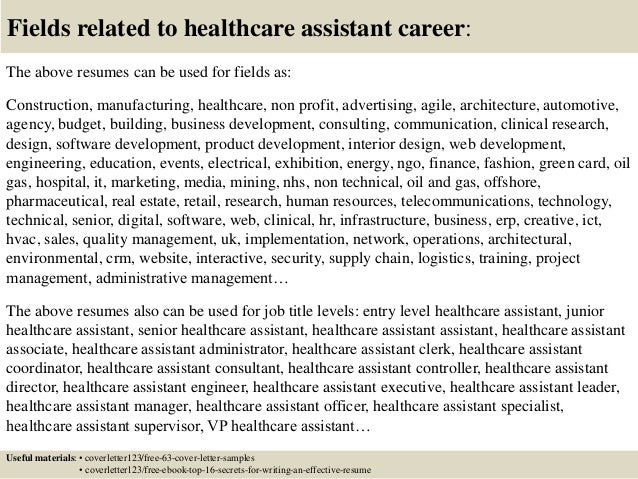 Fields related to healthcare assistant career:

The above resumes can be used for fields as:

Construction, manufacturing, healthcare, non profit, advertising, agile, architecture, automotive, agency, budget, building, business development, consulting, communication, clinical research, design, software development, product development, interior design, web development, engineering, education, events, electrical, exhibition, energy, ngo, finance, fashion, green card, oil gas, hospital, it, marketing, media, mining, nhs, non technical, oil and gas, offshore, pharmaceutical, real estate, retail, research, human resources, telecommunications, technology, technical, senior, digital, software, web, clinical, hr, infrastructure, business, erp, creative, ict, hvac, sales, quality management, uk, implementation, network, operations, architectural, environmental, crm, website, interactive, security, supply chain, logistics, training, project management, administrative management…

The above resumes also can be used for job title levels: entry level healthcare assistant, junior healthcare assistant, senior healthcare assistant, healthcare assistant assistant, healthcare assistant associate, healthcare assistant administrator, healthcare assistant clerk, healthcare assistant coordinator, healthcare assistant consultant, healthcare assistant controller, healthcare assistant director, healthcare assistant engineer, healthcare assistant executive, healthcare assistant leader, healthcare assistant manager, healthcare assistant officer, healthcare assistant specialist, healthcare assistant supervisor, VP healthcare assistant…

Useful materials: • coverletter123/free-63-cover-letter-samples
• coverletter123/free-ebook-top-16-secrets-for-writing-an-effective-resume